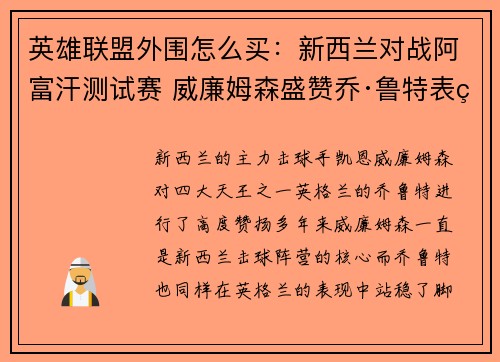 英雄联盟外围怎么买：新西兰对战阿富汗测试赛 威廉姆森盛赞乔·鲁特表ç

新西兰的主力击球手凯恩威廉姆森对四大天王之一英格兰的乔鲁特进行了高度赞扬多年来威廉姆森一直是新西兰击球阵营的核心而乔鲁特也同样在英格兰的表现中站稳了脚